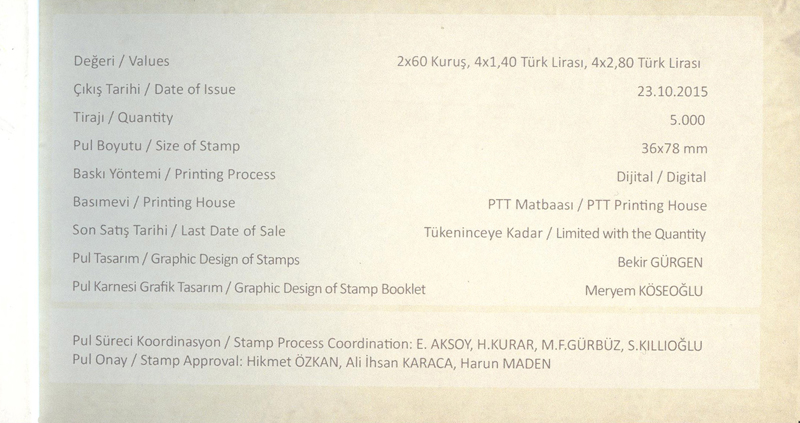 Değeri / Values
2x60 Kuruş, 4x1,40 Türk Lirası, 4x2,80 Türk Lirası

Çıkış Tarihi / Date of Issue
23.10.2015

Tirajı / Quantity
5.000

Pul Boyutu / Size of Stamp
36x78 mm

Baskı Yöntemi / Printing Process
Dijital / Digital

Basımevi / Printing House
PTT Matbaası / PTT Printing House

Son Satış Tarihi / Last Date of Sale
Tükeninceye Kadar / Limited with the Quantity

Pul Tasarım / Graphic Design of Stamps
Bekir GÜRGEN

Pul Karnesi Grafik Tasarım / Graphic Design of Stamp Booklet
Meryem KÖSEOĞLU

Pul Süreci Koordinasyon / Stamp Process Coordination: E. AKSOY, H.KURAR, M.F.GÜRBÜZ, S.KILLIOĞLU
Pul Onay / Stamp Approval: Hikmet ÖZKAN, Ali İhsan KARACA, Harun MADEN